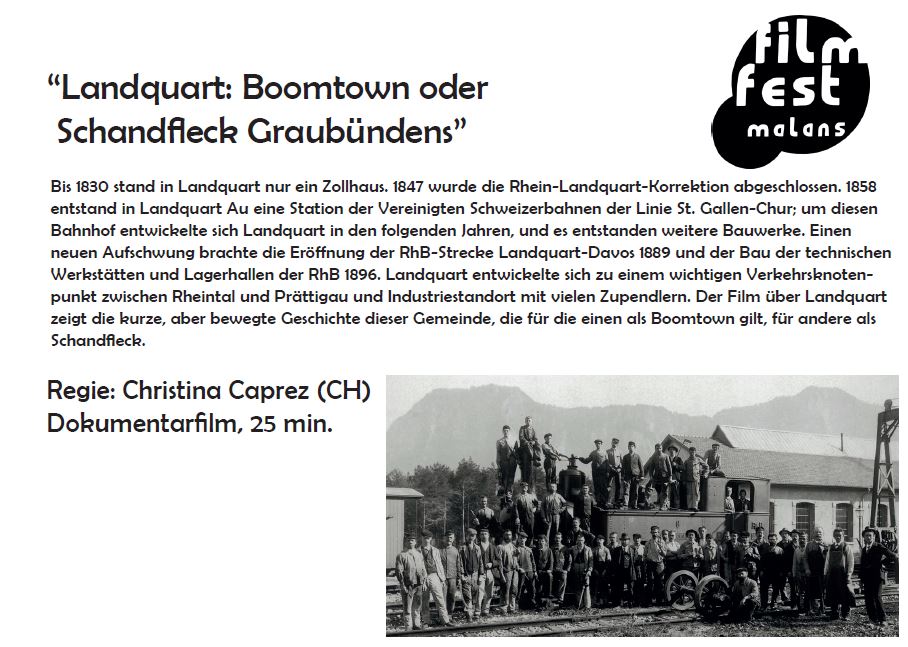 “Landquart: Boomtown oder Schandfleck Graubündens”

film fest malans

Bis 1830 stand in Landquart nur ein Zollhaus. 1847 wurde die Rhein-Landquart-Korrektion abgeschlossen. 1858 entstand in Landquart Au eine Station der Vereinigten Schweizerbahnen der Linie St. Gallen-Chur; um diesen Bahnhof entwickelte sich Landquart in den folgenden Jahren, und es entstanden weitere Bauwerke. Einen neuen Aufschwung brachte die Eröffnung der RhB-Strecke Landquart-Davos 1889 und der Bau der technischen Werkstätten und Lagerhallen der RhB 1896. Landquart entwickelte sich zu einem wichtigen Verkehrsknotenpunkt zwischen Rheintal und Prättigau und Industriestandort mit vielen Zupendlern. Der Film über Landquart zeigt die kurze, aber bewegte Geschichte dieser Gemeinde, die für die einen als Boomtown gilt, für andere als Schandfleck.

Regie: Christina Caprez (CH)
Dokumentarfilm, 25 min.